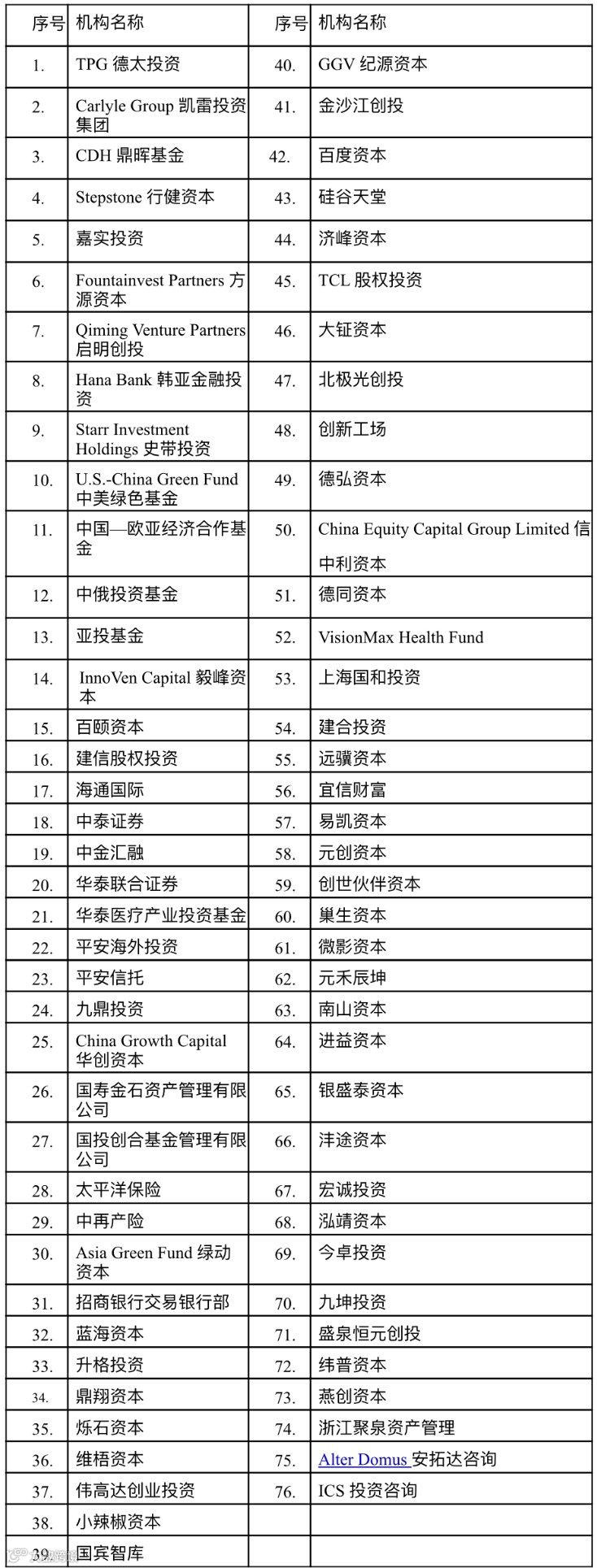 | 序号 | 机构名称 | 序号 | 机构名称 |
|---|---|---|---|
| 1. | TPG 德太投资 | 40. | GGV 纪源资本 |
| 2. | Carlyle Group 凯雷投资集团 | 41. | 金沙江创投 |
| 3. | CDH 鼎晖基金 | 42. | 百度资本 |
| 4. | Stepstone 行健资本 | 43. | 硅谷天堂 |
| 5. | 嘉实投资 | 44. | 济峰资本 |
| 6. | Fountainvest Partners 方源资本 | 45. | TCL 股权投资 |
| 7. | Qiming Venture Partners 启明创投 | 46. | 大钲资本 |
| 8. | Hana Bank 韩亚金融投资 | 47. | 北极光创投 |
| 9. | Starr Investment Holdings 史带投资 | 48. | 创新工场 |
| 10. | U.S.-China Green Fund 中美绿色基金 | 49. | 德弘资本 |
| 11. | 中国—欧亚经济合作基金 | 50. | China Equity Capital Group Limited 信中利资本 |
| 12. | 中俄投资基金 | 51. | 德同资本 |
| 13. | 亚投基金 | 52. | VisionMax Health Fund |
| 14. | InnoVen Capital 毅峰资本 | 53. | 上海国和投资 |
| 15. | 百颐资本 | 54. | 建合投资 |
| 16. | 建信股权投资 | 55. | 远骥资本 |
| 17. | 海通国际 | 56. | 宜信财富 |
| 18. | 中泰证券 | 57. | 易凯资本 |
| 19. | 中金汇融 | 58. | 元创资本 |
| 20. | 华泰联合证券 | 59. | 创世伙伴资本 |
| 21. | 华泰医疗产业投资基金 | 60. | 巢生资本 |
| 22. | 平安海外投资 | 61. | 微影资本 |
| 23. | 平安信托 | 62. | 元禾辰坤 |
| 24. | 九鼎投资 | 63. | 南山资本 |
| 25. | China Growth Capital 华创资本 | 64. | 进益资本 |
| 26. | 国寿金石资产管理有限公司 | 65. | 银盛泰资本 |
| 27. | 国投创合基金管理有限公司 | 66. | 沣途资本 |
| 28. | 太平洋保险 | 67. | 宏诚投资 |
| 29. | 中再产险 | 68. | 泓靖资本 |
| 30. | Asia Green Fund 绿动资本 | 69. | 今卓投资 |
| 31. | 招商银行交易银行部 | 70. | 九坤投资 |
| 32. | 蓝海资本 | 71. | 盛泉恒元创投 |
| 33. | 升格投资 | 72. | 纬普资本 |
| 34. | 鼎翔资本 | 73. | 燕创资本 |
| 35. | 烁石资本 | 74. | 浙江聚泉资产管理 |
| 36. | 维梧资本 | 75. | Alter Domus 安拓达咨询 |
| 37. | 伟高达创业投资 | 76. | ICS 投资咨询 |
| 38. | 小辣椒资本 | | |
| 39. | 国宾智库 | | |